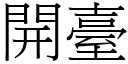 開臺